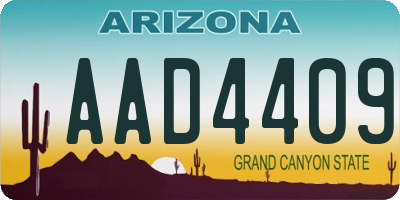 ARIZONA

AAD4409

GRAND CANYON STATE